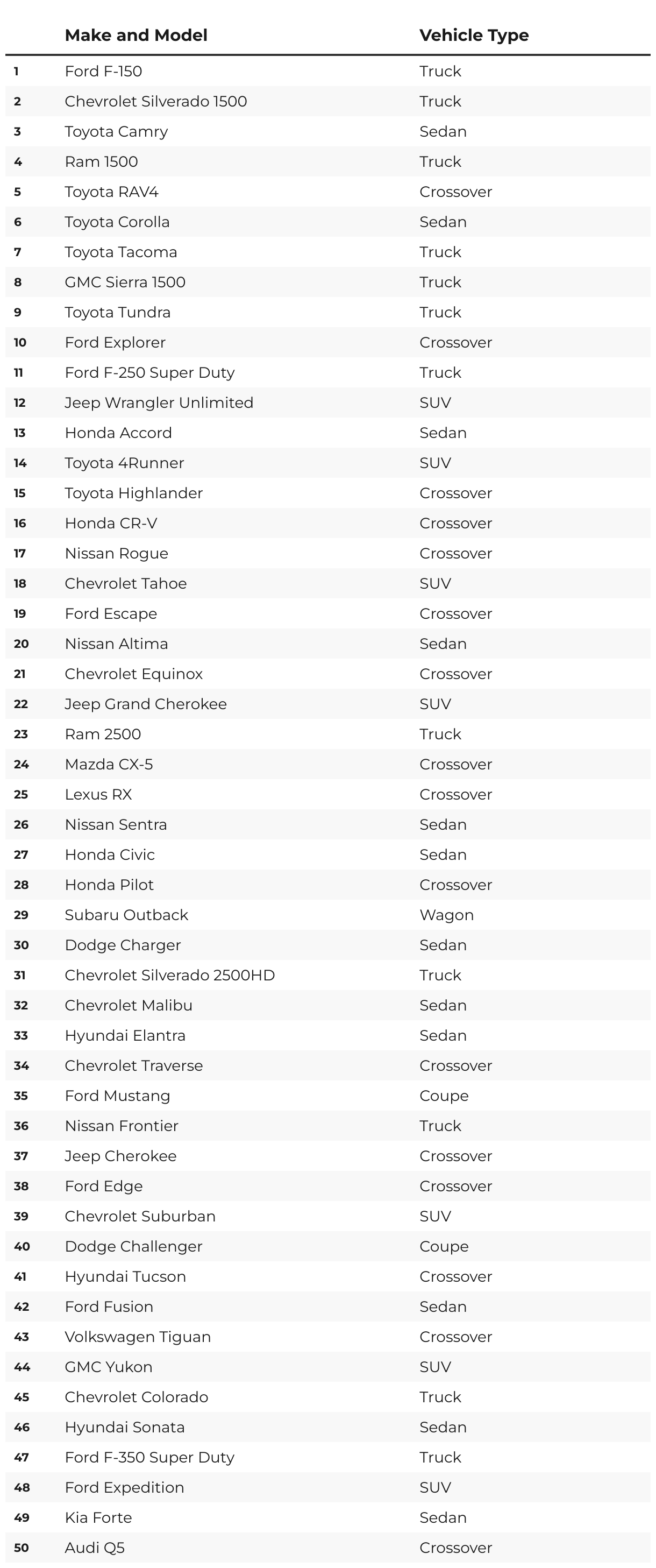 | | Make and Model | Vehicle Type |
|---|---|---|
| 1 | Ford F-150 | Truck |
| 2 | Chevrolet Silverado 1500 | Truck |
| 3 | Toyota Camry | Sedan |
| 4 | Ram 1500 | Truck |
| 5 | Toyota RAV4 | Crossover |
| 6 | Toyota Corolla | Sedan |
| 7 | Toyota Tacoma | Truck |
| 8 | GMC Sierra 1500 | Truck |
| 9 | Toyota Tundra | Truck |
| 10 | Ford Explorer | Crossover |
| 11 | Ford F-250 Super Duty | Truck |
| 12 | Jeep Wrangler Unlimited | SUV |
| 13 | Honda Accord | Sedan |
| 14 | Toyota 4Runner | SUV |
| 15 | Toyota Highlander | Crossover |
| 16 | Honda CR-V | Crossover |
| 17 | Nissan Rogue | Crossover |
| 18 | Chevrolet Tahoe | SUV |
| 19 | Ford Escape | Crossover |
| 20 | Nissan Altima | Sedan |
| 21 | Chevrolet Equinox | Crossover |
| 22 | Jeep Grand Cherokee | SUV |
| 23 | Ram 2500 | Truck |
| 24 | Mazda CX-5 | Crossover |
| 25 | Lexus RX | Crossover |
| 26 | Nissan Sentra | Sedan |
| 27 | Honda Civic | Sedan |
| 28 | Honda Pilot | Crossover |
| 29 | Subaru Outback | Wagon |
| 30 | Dodge Charger | Sedan |
| 31 | Chevrolet Silverado 2500HD | Truck |
| 32 | Chevrolet Malibu | Sedan |
| 33 | Hyundai Elantra | Sedan |
| 34 | Chevrolet Traverse | Crossover |
| 35 | Ford Mustang | Coupe |
| 36 | Nissan Frontier | Truck |
| 37 | Jeep Cherokee | Crossover |
| 38 | Ford Edge | Crossover |
| 39 | Chevrolet Suburban | SUV |
| 40 | Dodge Challenger | Coupe |
| 41 | Hyundai Tucson | Crossover |
| 42 | Ford Fusion | Sedan |
| 43 | Volkswagen Tiguan | Crossover |
| 44 | GMC Yukon | SUV |
| 45 | Chevrolet Colorado | Truck |
| 46 | Hyundai Sonata | Sedan |
| 47 | Ford F-350 Super Duty | Truck |
| 48 | Ford Expedition | SUV |
| 49 | Kia Forte | Sedan |
| 50 | Audi Q5 | Crossover |